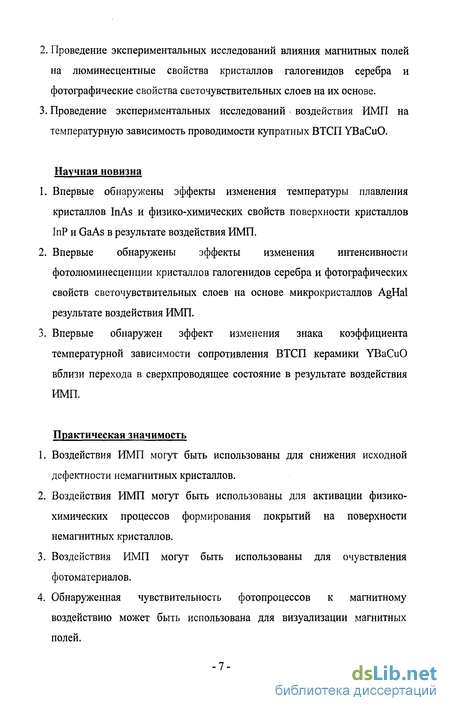 2. Проведение экспериментальных исследований влияния магнитных полей на люминесцентные свойства кристаллов галогенидов серебра и фотографические свойства светочувствительных слоев на их основе.

3. Проведение экспериментальных исследований воздействия ИМП на температурную зависимость проводимости купратных ВТСП YBaCuO.

Научная новизна

1. Впервые обнаружены эффекты изменения температуры плавления кристаллов InAs и физико-химических свойств поверхности кристаллов InP и GaAs в результате воздействия ИМП.

2. Впервые обнаружены эффекты изменения интенсивности фотолюминесценции кристаллов галогенидов серебра и фотографических свойств светочувствительных слоев на основе микрокристаллов AgHal результате воздействия ИМП.

3. Впервые обнаружен эффект изменения знака коэффициента температурной зависимости сопротивления ВТСП керамики YBaCuO вблизи перехода в сверхпроводящее состояние в результате воздействия ИМП.

Практическая значимость

1. Воздействия ИМП могут быть использованы для снижения исходной дефектности немагнитных кристаллов.

2. Воздействия ИМП могут быть использованы для активации физико-химических процессов формирования покрытий на поверхности немагнитных кристаллов.

3. Воздействия ИМП могут быть использованы для очувствления фотоматериалов.

4. Обнаруженная чувствительность фотопроцессов к магнитному воздействию может быть использована для визуализации магнитных полей.

- 7 -

dsLib.net
библиотека диссертаций